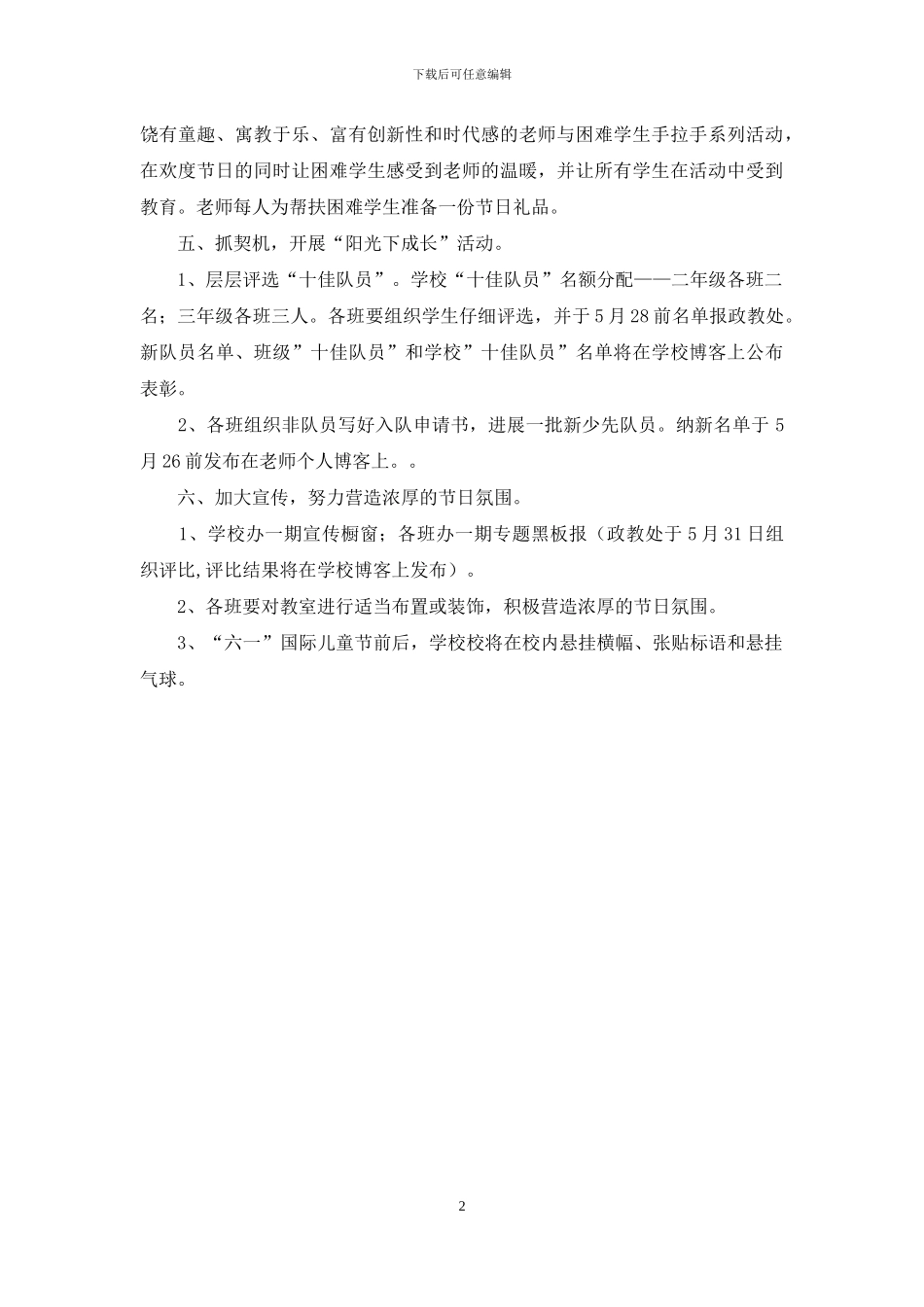 下载后可任意编辑

饶有童趣、寓教于乐、富有创新性和时代感的老师与困难学生手拉手系列活动，在欢度节日的同时让困难学生感受到老师的温暖，并让所有学生在活动中受到教育。老师每人为帮扶困难学生准备一份节日礼品。

五、抓契机，开展“阳光下成长”活动。

1、层层评选“十佳队员”。学校“十佳队员”名额分配——二年级各班二名；三年级各班三人。各班要组织学生仔细评选，并于5月28前名单报政教处。新队员名单、班级”十佳队员”和学校”十佳队员”名单将在学校博客上公布表彰。

2、各班组织非队员写好入队申请书，进展一批新少先队员。纳新名单于5月26前发布在老师个人博客上。。

六、加大宣传，努力营造浓厚的节日氛围。

1、学校办一期宣传橱窗；各班办一期专题黑板报（政教处于5月31日组织评比,评比结果将在学校博客上发布）。

2、各班要对教室进行适当布置或装饰，积极营造浓厚的节日氛围。

3、“六一”国际儿童节前后，学校校将在校内悬挂横幅、张贴标语和悬挂气球。

2